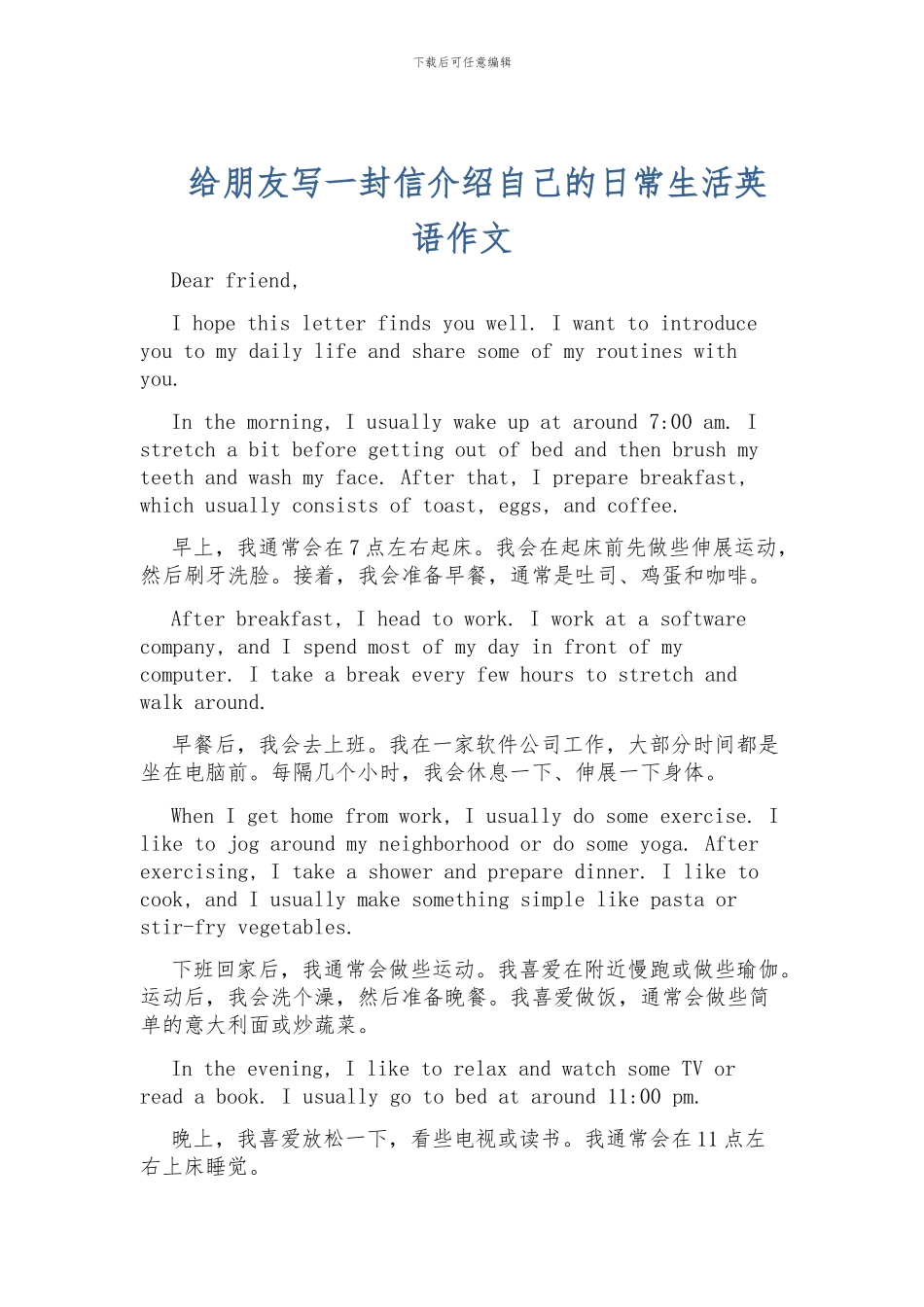 下载后可任意编辑

给朋友写一封信介绍自己的日常生活英语作文

Dear friend,

I hope this letter finds you well. I want to introduce you to my daily life and share some of my routines with you.

In the morning, I usually wake up at around 7:00 am. I stretch a bit before getting out of bed and then brush my teeth and wash my face. After that, I prepare breakfast, which usually consists of toast, eggs, and coffee.

早上，我通常会在7点左右起床。我会在起床前先做些伸展运动，然后刷牙洗脸。接着，我会准备早餐，通常是吐司、鸡蛋和咖啡。

After breakfast, I head to work. I work at a software company, and I spend most of my day in front of my computer. I take a break every few hours to stretch and walk around.

早餐后，我会去上班。我在一家软件公司工作，大部分时间都是坐在电脑前。每隔几个小时，我会休息一下、伸展一下身体。

When I get home from work, I usually do some exercise. I like to jog around my neighborhood or do some yoga. After exercising, I take a shower and prepare dinner. I like to cook, and I usually make something simple like pasta or stir-fry vegetables.

下班回家后，我通常会做些运动。我喜爱在附近慢跑或做些瑜伽。运动后，我会洗个澡，然后准备晚餐。我喜爱做饭，通常会做些简单的意大利面或炒蔬菜。

In the evening, I like to relax and watch some TV or read a book. I usually go to bed at around 11:00 pm.

晚上，我喜爱放松一下，看些电视或读书。我通常会在11点左右上床睡觉。